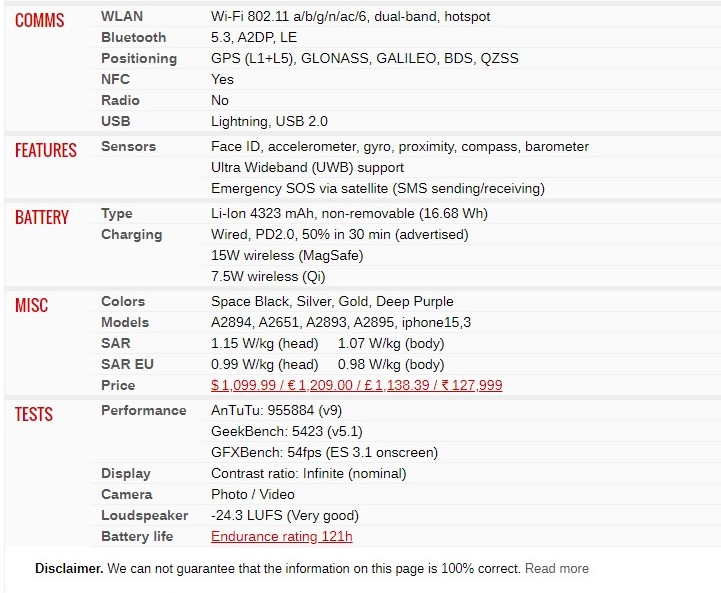 | | | |
|---|---|---|
| COMMS | WLAN | Wi-Fi 802.11 a/b/g/n/ac/6, dual-band, hotspot |
| | Bluetooth | 5.3, A2DP, LE |
| | Positioning | GPS (L1+L5), GLONASS, GALILEO, BDS, QZSS |
| | NFC | Yes |
| | Radio | No |
| | USB | Lightning, USB 2.0 |
| FEATURES | Sensors | Face ID, accelerometer, gyro, proximity, compass, barometer |
| | | Ultra Wideband (UWB) support |
| | | Emergency SOS via satellite (SMS sending/receiving) |
| BATTERY | Type | Li-Ion 4323 mAh, non-removable (16.68 Wh) |
| | Charging | Wired, PD2.0, 50% in 30 min (advertised) |
| | | 15W wireless (MagSafe) |
| | | 7.5W wireless (Qi) |
| MISC | Colors | Space Black, Silver, Gold, Deep Purple |
| | Models | A2894, A2651, A2893, A2895, iphone15,3 |
| | SAR | 1.15 W/kg (head) 1.07 W/kg (body) |
| | SAR EU | 0.99 W/kg (head) 0.98 W/kg (body) |
| | Price | $ 1,099.99 / € 1,209.00 / £ 1,138.39 / ₹ 127,999 |
| TESTS | Performance | AnTuTu: 955884 (v9) |
| | | GeekBench: 5423 (v5.1) |
| | | GFXBench: 54fps (ES 3.1 onscreen) |
| | Display | Contrast ratio: Infinite (nominal) |
| | Camera | Photo / Video |
| | Loudspeaker | -24.3 LUFS (Very good) |
| | Battery life | Endurance rating 121h |

**Disclaimer.** We can not guarantee that the information on this page is 100% correct. Read more